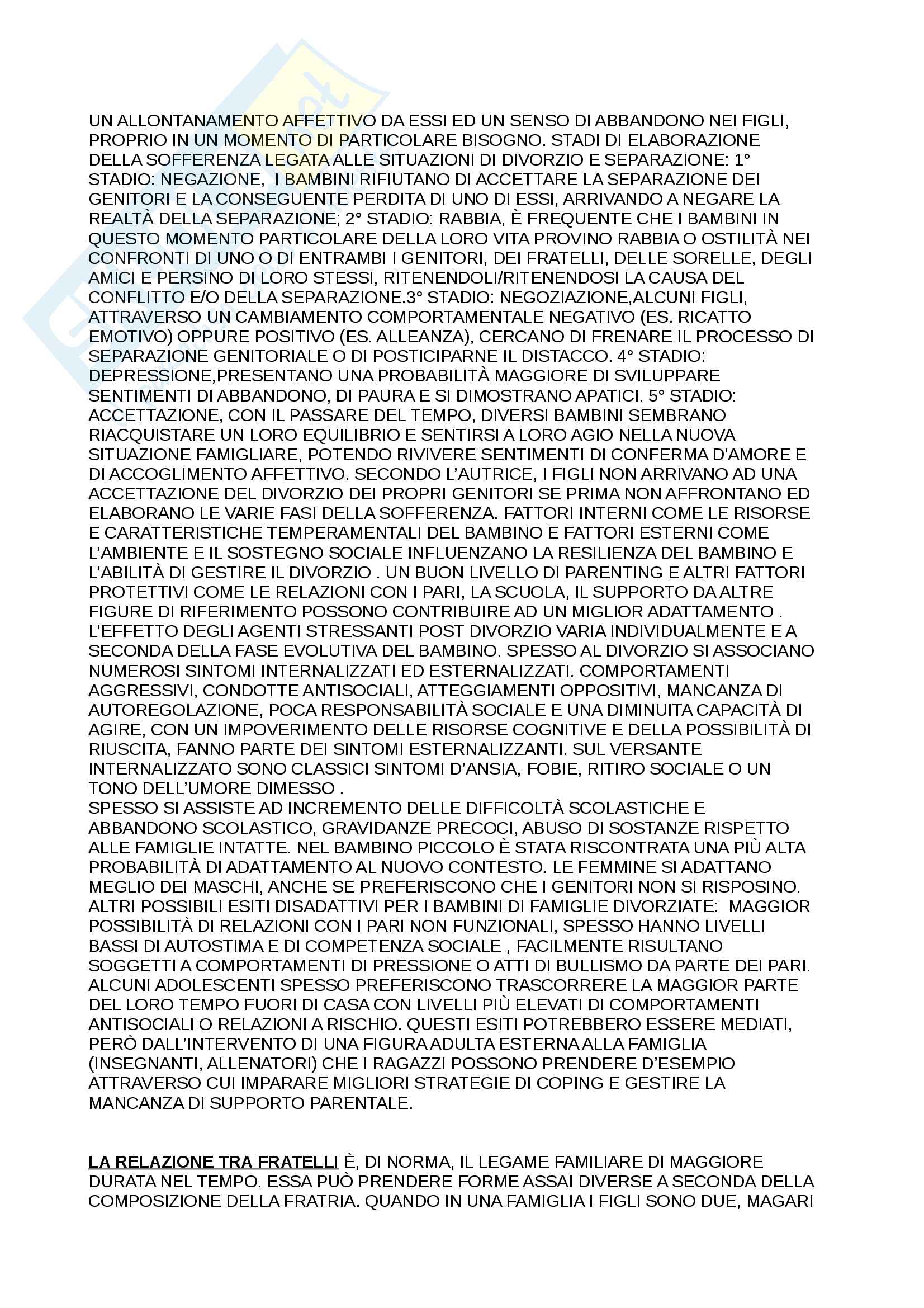 UN ALLONTANAMENTO AFFETTIVO DA ESSI ED UN SENSO DI ABBANDONO NEI FIGLI, PROPRIO IN UN MOMENTO DI PARTICOLARE BISOGNO. STADI DI ELABORAZIONE DELLA SOFFERENZA LEGATA ALLE SITUAZIONI DI DIVORZIO E SEPARAZIONE: 1° STADIO: NEGAZIONE, I BAMBINI RIFIUTANO DI ACCETTARE LA SEPARAZIONE DEI GENITORI E LA CONSEGUENTE PERDITA DI UNO DI ESSI, ARRIVANDO A NEGARE LA REALTÀ DELLA SEPARAZIONE; 2° STADIO: RABBIA, È FREQUENTE CHE I BAMBINI IN QUESTO MOMENTO PARTICOLARE DELLA LORO VITA PROVINO RABBIA O OSTILITÀ NEI CONFRONTI DI UNO O DI ENTRAMBI I GENITORI, DEI FRATELLI, DELLE SORELLE, DEGLI AMICI E PERSINO DI LORO STESSI, RITENENDOLI/RITENENDOSI LA CAUSA DEL CONFLITTO E/O DELLA SEPARAZIONE.3° STADIO: NEGOZIAZIONE,ALCUNI FIGLI, ATTRAVERSO UN CAMBIAMENTO COMPORTAMENTALE NEGATIVO (ES. RICATTO EMOTIVO) OPPURE POSITIVO (ES. ALLEANZA), CERCANO DI FRENARE IL PROCESSO DI SEPARAZIONE GENITORIALE O DI POSTICIPARNE IL DISTACCO. 4° STADIO: DEPRESSIONE,PRESENTANO UNA PROBABILITÀ MAGGIORE DI SVILUPPARE SENTIMENTI DI ABBANDONO, DI PAURA E SI DIMOSTRANO APATICI. 5° STADIO: ACCETTAZIONE, CON IL PASSARE DEL TEMPO, DIVERSI BAMBINI SEMBRANO RIACQUISTARE UN LORO EQUILIBRIO E SENTIRSI A LORO AGIO NELLA NUOVA SITUAZIONE FAMIGLIARE, POTENDO RIVIVERE SENTIMENTI DI CONFERMA D'AMORE E DI ACCOGLIMENTO AFFETTIVO. SECONDO L'AUTRICE, I FIGLI NON ARRIVANO AD UNA ACCETTAZIONE DEL DIVORZIO DEI PROPRI GENITORI SE PRIMA NON AFFRONTANO ED ELABORANO LE VARIE FASI DELLA SOFFERENZA. FATTORI INTERNI COME LE RISORSE E CARATTERISTICHE TEMPERAMENTALI DEL BAMBINO E FATTORI ESTERNI COME L'AMBIENTE E IL SOSTEGNO SOCIALE INFLUENZANO LA RESILIENZA DEL BAMBINO E L'ABILITÀ DI GESTIRE IL DIVORZIO . UN BUON LIVELLO DI PARENTING E ALTRI FATTORI PROTETTIVI COME LE RELAZIONI CON I PARI, LA SCUOLA, IL SUPPORTO DA ALTRE FIGURE DI RIFERIMENTO POSSONO CONTRIBUIRE AD UN MIGLIOR ADATTAMENTO . L'EFFETTO DEGLI AGENTI STRESSANTI POST DIVORZIO VARIA INDIVIDUALMENTE E A SECONDA DELLA FASE EVOLUTIVA DEL BAMBINO. SPESSO AL DIVORZIO SI ASSOCIANO NUMEROSI SINTOMI INTERNALIZZATI ED ESTERNALIZZATI. COMPORTAMENTI AGGRESSIVI, CONDOTTE ANTISOCIALI, ATTEGGIAMENTI OPPOSITIVI, MANCANZA DI AUTOREGOLAZIONE, POCA RESPONSABILITÀ SOCIALE E UNA DIMINUITA CAPACITÀ DI AGIRE, CON UN IMPOVERIMENTO DELLE RISORSE COGNITIVE E DELLA POSSIBILITÀ DI RIUSCITA, FANNO PARTE DEI SINTOMI ESTERNALIZZANTI. SUL VERSANTE INTERNALIZZATO SONO CLASSICI SINTOMI D'ANSIA, FOBIE, RITIRO SOCIALE O UN TONO DELL'UMORE DIMESSO .
SPESSO SI ASSISTE AD INCREMENTO DELLE DIFFICOLTÀ SCOLASTICHE E ABBANDONO SCOLASTICO, GRAVIDANZE PRECOCI, ABUSO DI SOSTANZE RISPETTO ALLE FAMIGLIE INTATTE. NEL BAMBINO PICCOLO È STATA RISCONTRATA UNA PIÙ ALTA PROBABILITÀ DI ADATTAMENTO AL NUOVO CONTESTO. LE FEMMINE SI ADATTANO MEGLIO DEI MASCHI, ANCHE SE PREFERISCONO CHE I GENITORI NON SI RISPOSINO. ALTRI POSSIBILI ESITI DISADATTIVI PER I BAMBINI DI FAMIGLIE DIVORZIATE: MAGGIOR POSSIBILITÀ DI RELAZIONI CON I PARI NON FUNZIONALI, SPESSO HANNO LIVELLI BASSI DI AUTOSTIMA E DI COMPETENZA SOCIALE , FACILMENTE RISULTANO SOGGETTI A COMPORTAMENTI DI PRESSIONE O ATTI DI BULLISMO DA PARTE DEI PARI. ALCUNI ADOLESCENTI SPESSO PREFERISCONO TRASCORRERE LA MAGGIOR PARTE DEL LORO TEMPO FUORI DI CASA CON LIVELLI PIÙ ELEVATI DI COMPORTAMENTI ANTISOCIALI O RELAZIONI A RISCHIO. QUESTI ESITI POTREBBERO ESSERE MEDIATI, PERÒ DALL'INTERVENTO DI UNA FIGURA ADULTA ESTERNA ALLA FAMIGLIA (INSEGNANTI, ALLENATORI) CHE I RAGAZZI POSSONO PRENDERE D'ESEMPIO ATTRAVERSO CUI IMPARARE MIGLIORI STRATEGIE DI COPING E GESTIRE LA MANCANZA DI SUPPORTO PARENTALE.

LA RELAZIONE TRA FRATELLI È, DI NORMA, IL LEGAME FAMILIARE DI MAGGIORE DURATA NEL TEMPO. ESSA PUÒ PRENDERE FORME ASSAI DIVERSE A SECONDA DELLA COMPOSIZIONE DELLA FRATRIA. QUANDO IN UNA FAMIGLIA I FIGLI SONO DUE, MAGARI